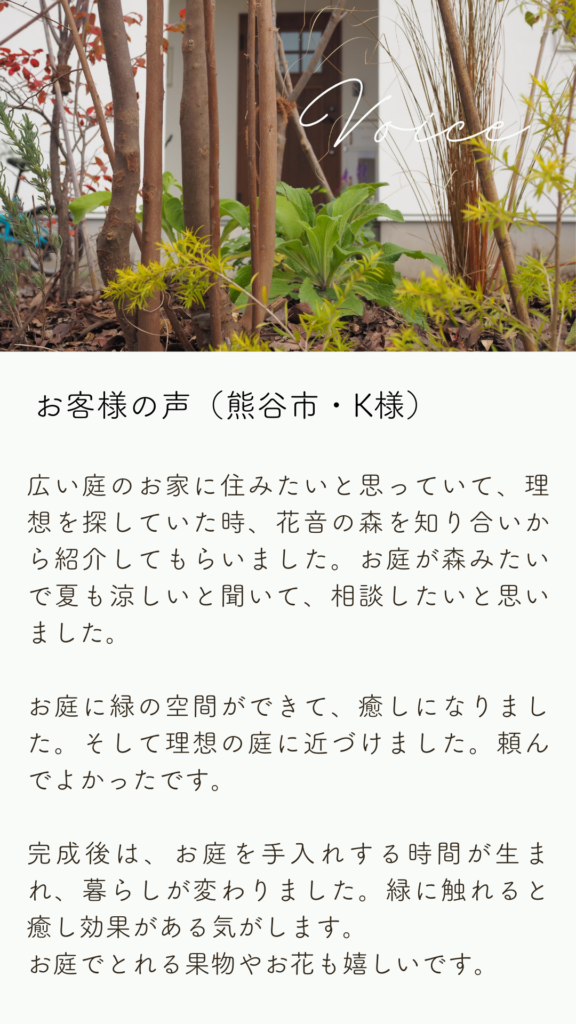 Voice

お客様の声（熊谷市・K様）

広い庭のお家に住みたいと思っていて、理想を探していた時、花音の森を知り合いから紹介してもらいました。お庭が森みたいで夏も涼しいと聞いて、相談したいと思いました。

お庭に緑の空間ができて、癒しになりました。そして理想の庭に近づけました。頼んでよかったです。

完成後は、お庭を手入れする時間が生まれ、暮らしが変わりました。緑に触れると癒し効果がある気がします。
お庭でとれる果物やお花も嬉しいです。